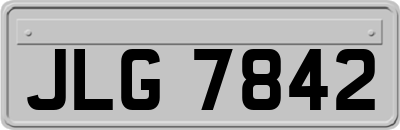 JLG 7842